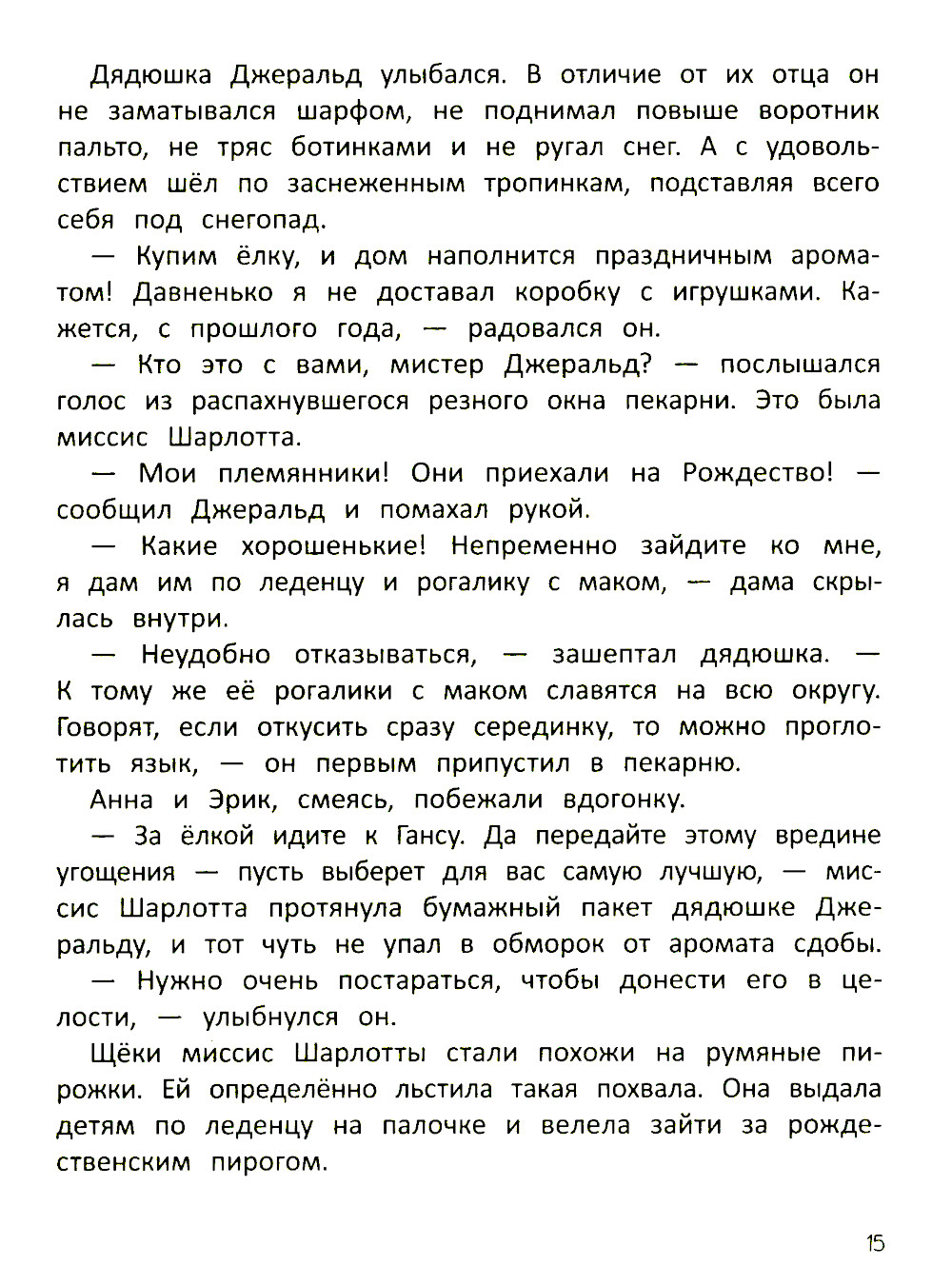 Дядюшка Джеральд улыбался. В отличие от их отца он не заматывался шарфом, не поднимал повыше воротник пальто, не тряс ботинками и не ругал снег. А с удовольствием шёл по заснеженным тропинкам, подставляя всего себя под снегопад.

— Купим ёлку, и дом наполнится праздничным ароматом! Давненько я не доставал коробку с игрушками. Кажется, с прошлого года, — радовался он.

— Кто это с вами, мистер Джеральд? — послышался голос из распахнувшегося резного окна пекарни. Это была миссис Шарлотта.

— Мои племянники! Они приехали на Рождество! — сообщил Джеральд и помахал рукой.

— Какие хорошенькие! Непременно зайдите ко мне, я дам им по леденцу и рогалику с маком, — дама скрылась внутри.

— Неудобно отказываться, — зашептал дядюшка. — К тому же её рогалики с маком славятся на всю округу. Говорят, если откусить сразу серединку, то можно проглотить язык, — он первым припустил в пекарню.

Анна и Эрик, смеясь, побежали вдогонку.

— За ёлкой идите к Гансу. Да передайте этому вредине угощения — пусть выберет для вас самую лучшую, — миссис Шарлотта протянула бумажный пакет дядюшке Джеральду, и тот чуть не упал в обморок от аромата сдобы.

— Нужно очень постараться, чтобы донести его в целости, — улыбнулся он.

Щёки миссис Шарлотты стали похожи на румяные пирожки. Ей определённо льстила такая похвала. Она выдала детям по леденцу на палочке и велела зайти за рождественским пирогом.

15